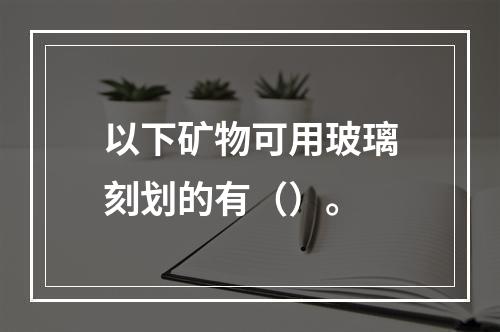 以下矿物可用玻璃刻划的有（）。